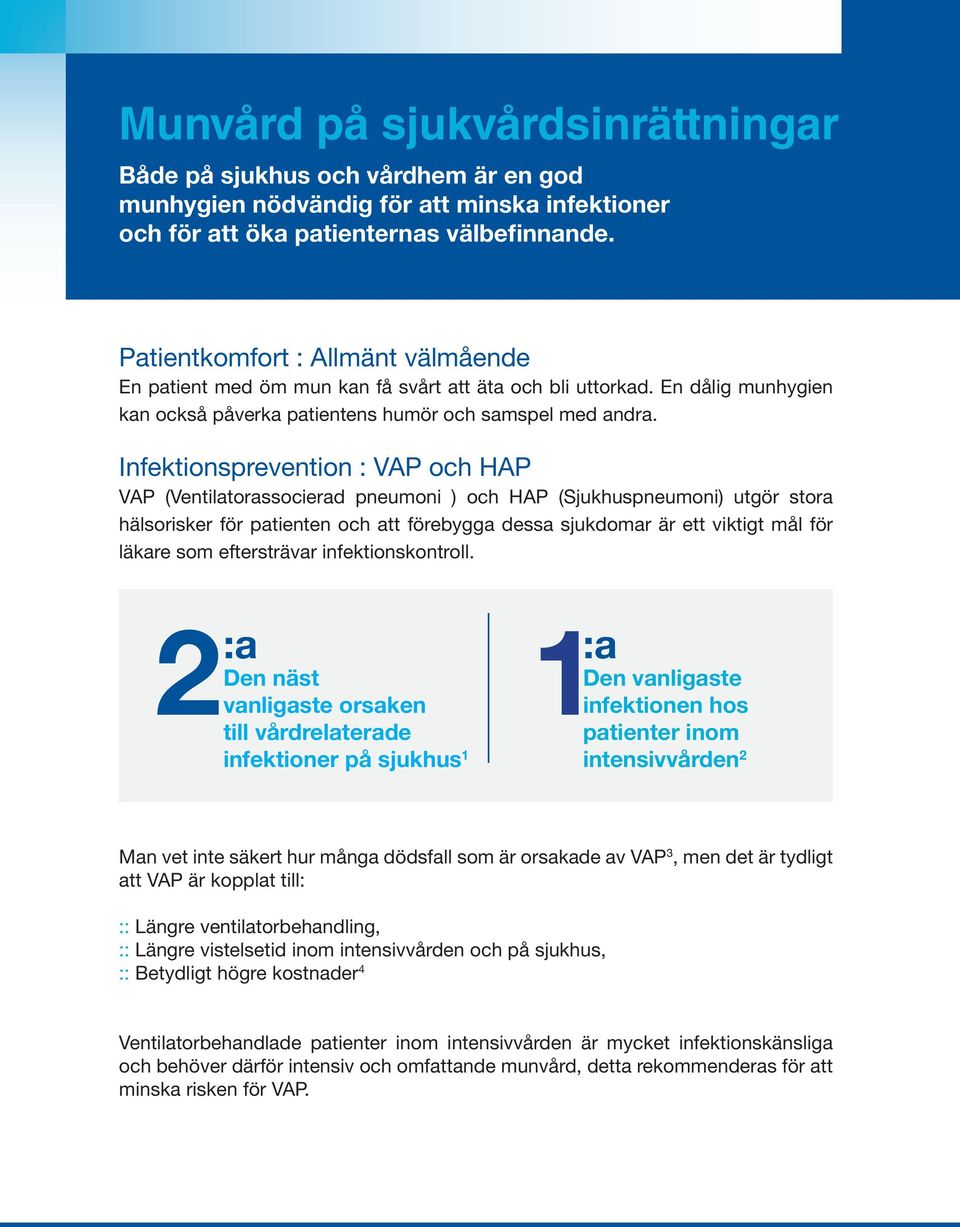 Munvård på sjukvårdsinrättningar

Både på sjukhus och vårdhem är en god munhygien nödvändig för att minska infektioner och för att öka patienternas välbefinnande.

Patientkomfort : Allmänt välmående

En patient med öm mun kan få svårt att äta och bli uttorkad. En dålig munhygien kan också påverka patientens humör och samspel med andra.

Infektionsprevention : VAP och HAP

VAP (Ventilatorassocierad pneumoni ) och HAP (Sjukhuspneumoni) utgör stora hälsorisker för patienten och att förebygga dessa sjukdomar är ett viktigt mål för läkare som eftersträvar infektionskontroll.

2:a Den näst vanligaste orsaken till vårdrelaterade infektioner på sjukhus$^1$

1:a Den vanligaste infektionen hos patienter inom intensivvården$^2$

Man vet inte säkert hur många dödsfall som är orsakade av VAP$^3$, men det är tydligt att VAP är kopplat till:

:: Längre ventilatorbehandling,
:: Längre vistelsetid inom intensivvården och på sjukhus,
:: Betydligt högre kostnader$^4$

Ventilatorbehandlade patienter inom intensivvården är mycket infektionskänsliga och behöver därför intensiv och omfattande munvård, detta rekommenderas för att minska risken för VAP.